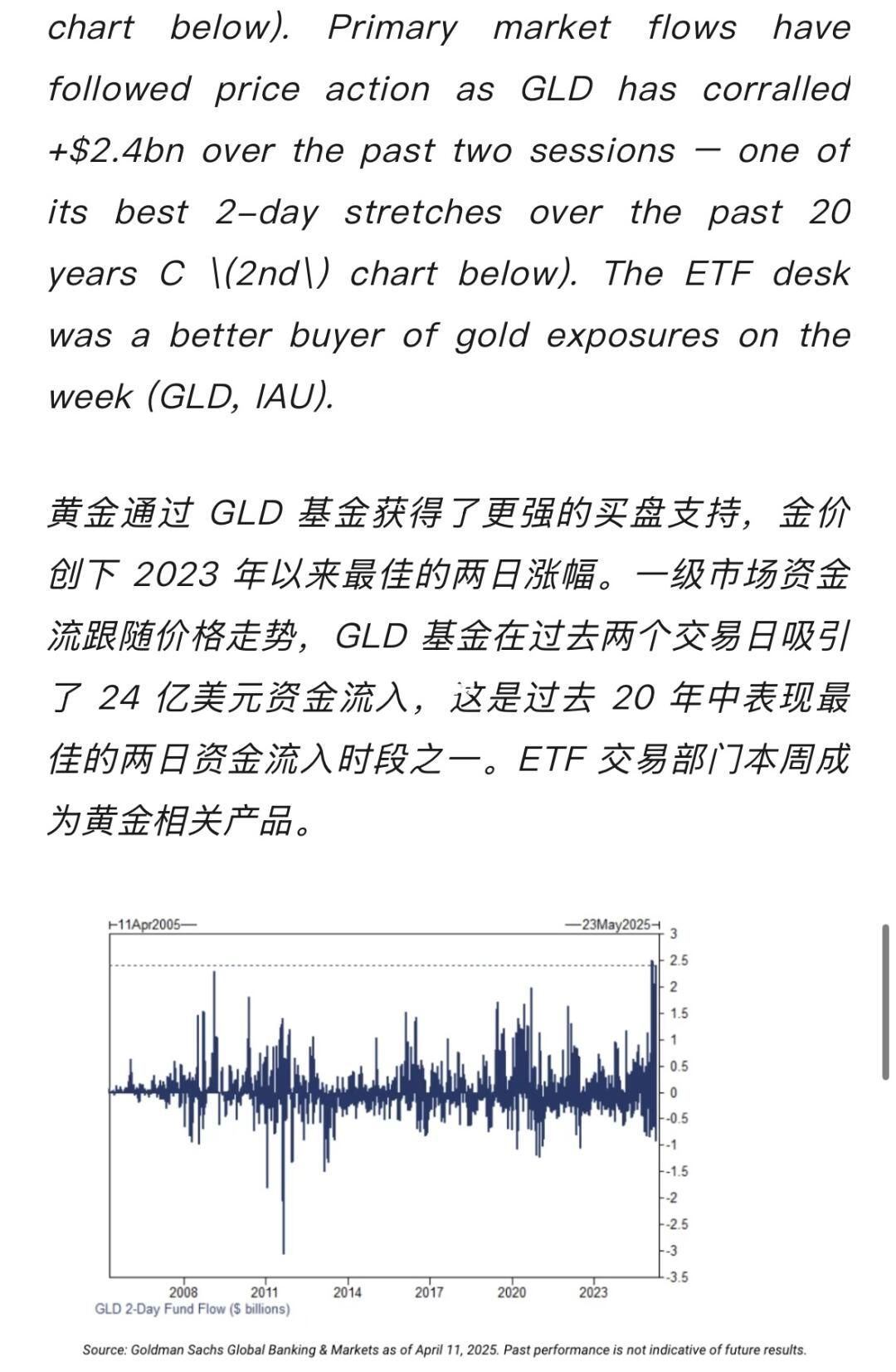 chart below). Primary market flows have followed price action as GLD has corralled +$2.4bn over the past two sessions — one of its best 2-day stretches over the past 20 years C \(2nd\) chart below). The ETF desk was a better buyer of gold exposures on the week (GLD, IAU).

黄金通过 GLD 基金获得了更强的买盘支持，金价创下 2023 年以来最佳的两日涨幅。一级市场资金流跟随价格走势，GLD 基金在过去两个交易日吸引了 24 亿美元资金流入，这是过去 20 年中表现最佳的两日资金流入时段之一。ETF 交易部门本周成为黄金相关产品。

11Apr2005
23May2025
3
2.5
2
1.5
1
0.5
0
-0.5
-1
-1.5
-2
-2.5
-3
-3.5
2008
2011
2014
2017
2020
2023
GLD 2-Day Fund Flow ($ billions)

Source: Goldman Sachs Global Banking & Markets as of April 11, 2025. Past performance is not indicative of future results.